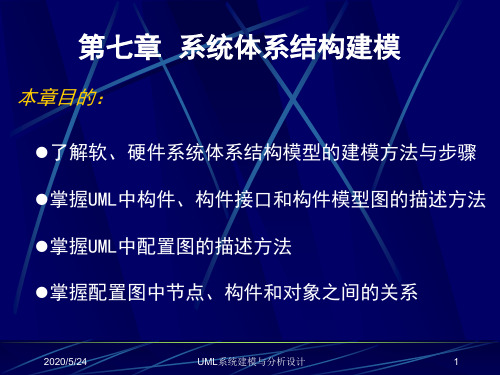 第七章 系统体系结构建模

本章目的：

●了解软、硬件系统体系结构模型的建模方法与步骤

●掌握UML中构件、构件接口和构件模型图的描述方法

●掌握UML中配置图的描述方法

●掌握配置图中节点、构件和对象之间的关系

2020/5/24

UML系统建模与分析设计

1